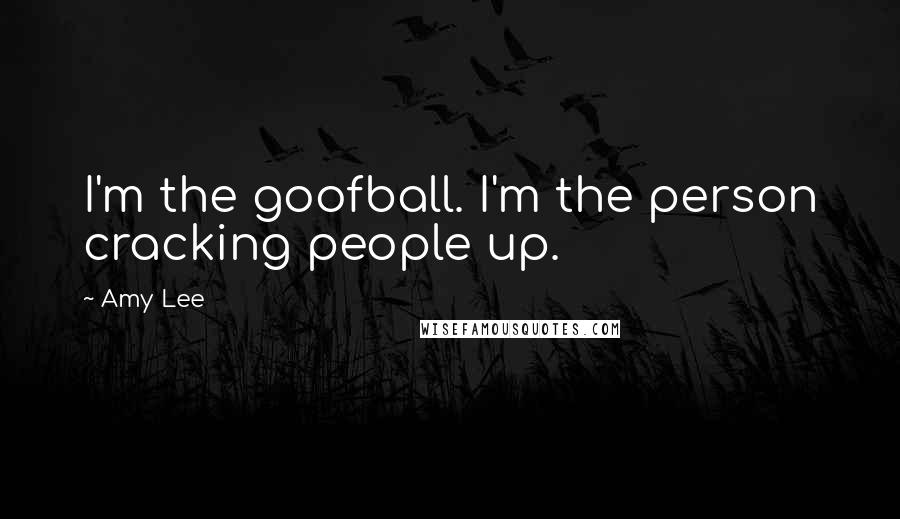 I'm the goofball. I'm the person cracking people up.

~ Amy Lee

WISEFAMOUSQUOTES.COM